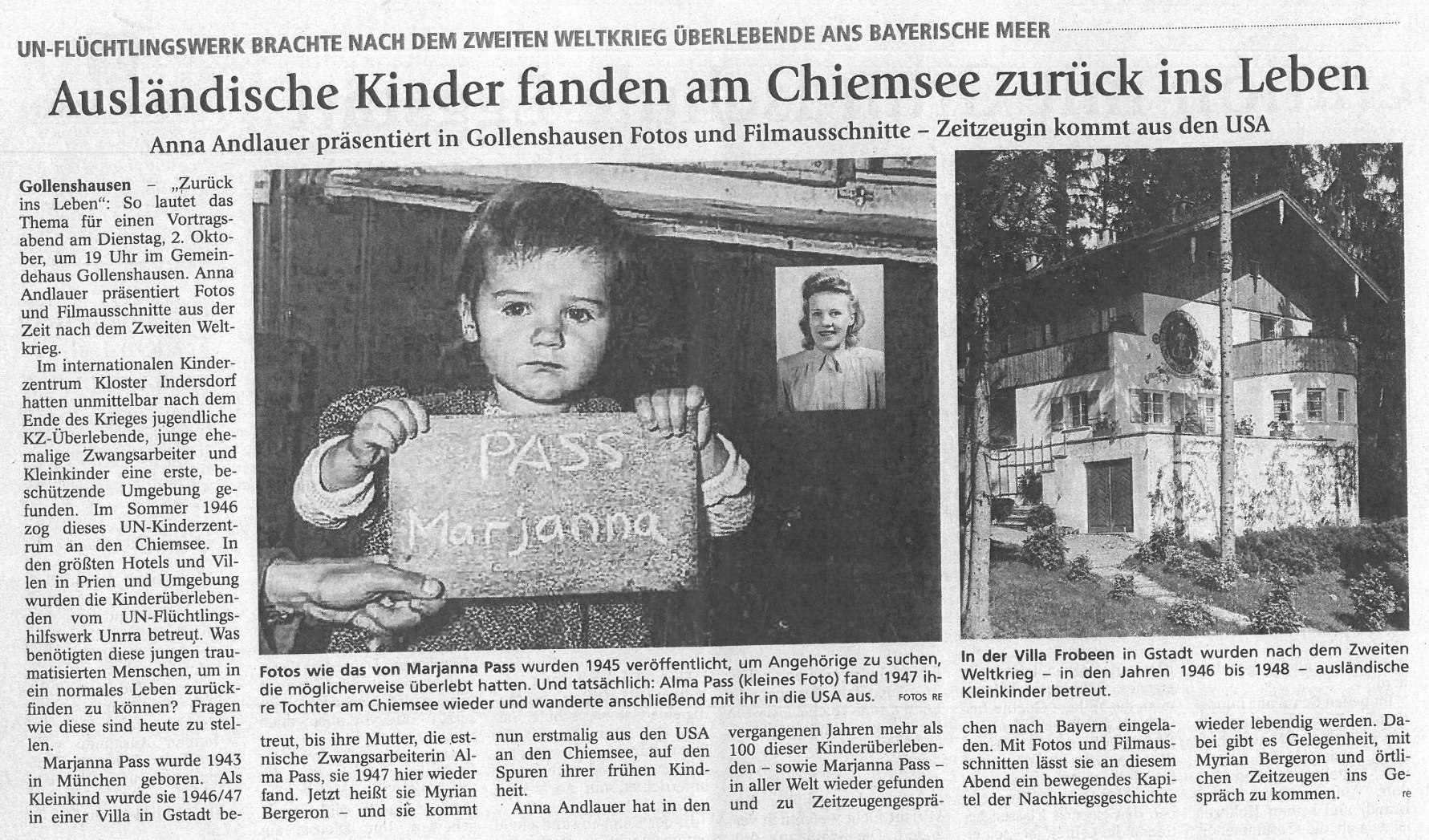 UN-FLÜCHTLINGSWERK BRACHTE NACH DEM ZWEITEN WELTKRIEG ÜBERLEBENDE ANS BAYERISCHE MEER

Ausländische Kinder fanden am Chiemsee zurück ins Leben

Anna Andlauer präsentiert in Gollenshausen Fotos und Filmausschnitte – Zeitzeugin kommt aus den USA

Gollenshausen – „Zurück ins Leben“: So lautet das Thema für einen Vortragsabend am Dienstag, 2. Oktober, um 19 Uhr im Gemeindehaus Gollenshausen. Anna Andlauer präsentiert Fotos und Filmausschnitte aus der Zeit nach dem Zweiten Weltkrieg.

Im internationalen Kinderzentrum Kloster Indersdorf hatten unmittelbar nach dem Ende des Krieges jugendliche KZ-Überlebende, junge ehemalige Zwangsarbeiter und Kleinkinder eine erste, beschützende Umgebung gefunden. Im Sommer 1946 zog dieses UN-Kinderzentrum an den Chiemsee. In den größten Hotels und Villen in Prien und Umgebung wurden die Kinderüberlebenden vom UN-Flüchtlingshilfswerk Unrra betreut. Was benötigten diese jungen traumatisierten Menschen, um in ein normales Leben zurückfinden zu können? Fragen wie diese sind heute zu stellen.

Marjanna Pass wurde 1943 in München geboren. Als Kleinkind wurde sie 1946/47 in einer Villa in Gstadt betreut, bis ihre Mutter, die estnische Zwangsarbeiterin Alma Pass, sie 1947 hier wieder fand. Jetzt heißt sie Myrian Bergeron – und sie kommt nun erstmalig aus den USA an den Chiemsee, auf den Spuren ihrer frühen Kindheit.

Anna Andlauer hat in den vergangenen Jahren mehr als 100 dieser Kinderüberlebenden – sowie Marjanna Pass – in aller Welt wieder gefunden und zu Zeitzeugengesprächen nach Bayern eingeladen. Mit Fotos und Filmausschnitten lässt sie an diesem Abend ein bewegendes Kapitel der Nachkriegsgeschichte wieder lebendig werden. Dabei gibt es Gelegenheit, mit Myrian Bergeron und örtlichen Zeitzeugen ins Gespräch zu kommen. re

PASS Marjanna

Fotos wie das von Marjanna Pass wurden 1945 veröffentlicht, um Angehörige zu suchen, die möglicherweise überlebt hatten. Und tatsächlich: Alma Pass (kleines Foto) fand 1947 ihre Tochter am Chiemsee wieder und wanderte anschließend mit ihr in die USA aus. FOTOS RE

In der Villa Frobeen in Gstadt wurden nach dem Zweiten Weltkrieg – in den Jahren 1946 bis 1948 – ausländische Kleinkinder betreut.